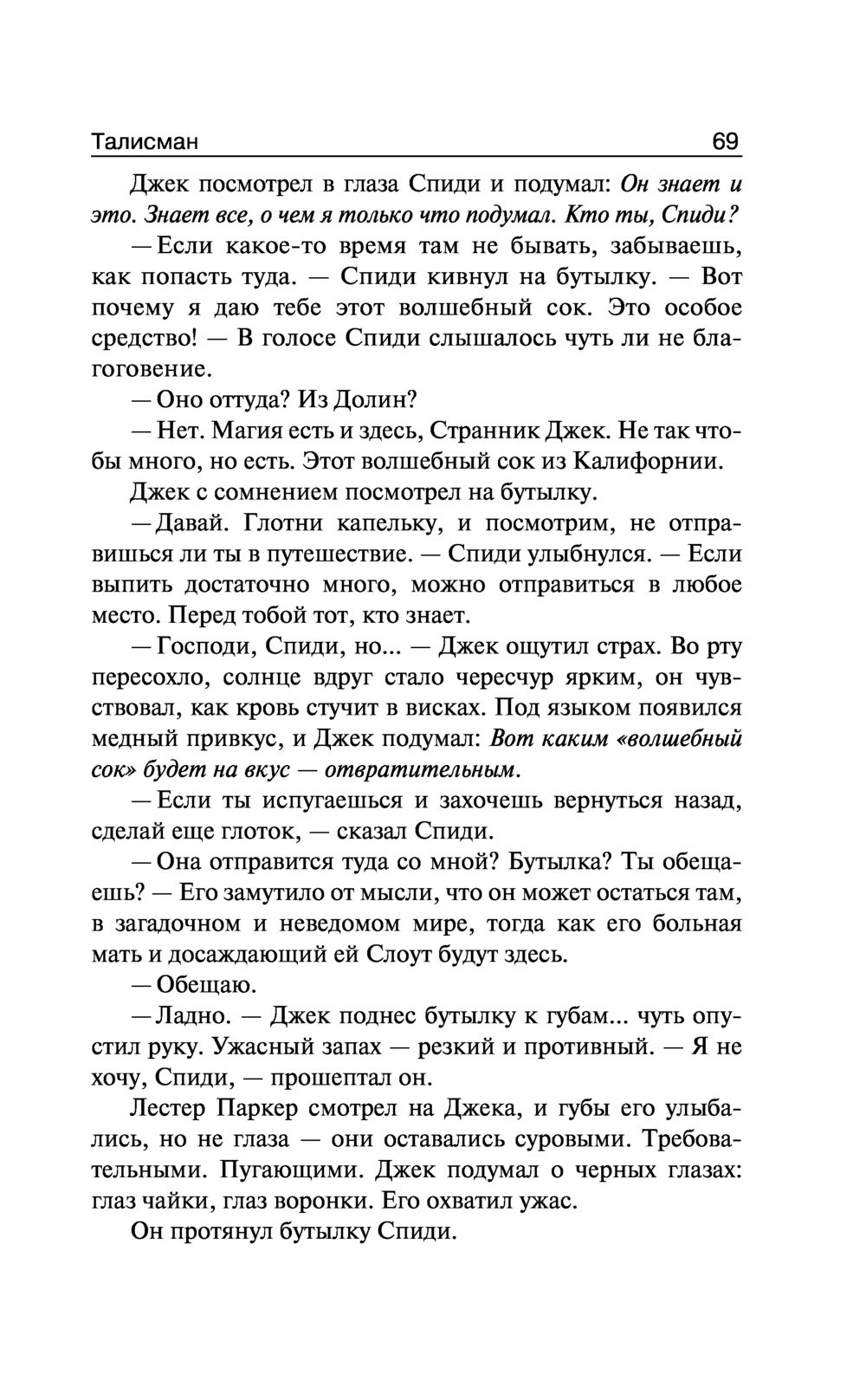 Талисман 69

Джек посмотрел в глаза Спиди и подумал: Он знает и это. Знает все, о чем я только что подумал. Кто ты, Спиди?

— Если какое-то время там не бывать, забываешь, как попасть туда. — Спиди кивнул на бутылку. — Вот почему я даю тебе этот волшебный сок. Это особое средство! — В голосе Спиди слышалось чуть ли не благоговение.

— Оно оттуда? Из Долин?

— Нет. Магия есть и здесь, Странник Джек. Не так чтобы много, но есть. Этот волшебный сок из Калифорнии.

Джек с сомнением посмотрел на бутылку.

— Давай. Глотни капельку, и посмотрим, не отправишься ли ты в путешествие. — Спиди улыбнулся. — Если выпить достаточно много, можно отправиться в любое место. Перед тобой тот, кто знает.

— Господи, Спиди, но... — Джек ощутил страх. Во рту пересохло, солнце вдруг стало чересчур ярким, он чувствовал, как кровь стучит в висках. Под языком появился медный привкус, и Джек подумал: Вот каким «волшебный сок» будет на вкус — отвратительным.

— Если ты испугаешься и захочешь вернуться назад, сделай еще глоток, — сказал Спиди.

— Она отправится туда со мной? Бутылка? Ты обещаешь? — Его замутило от мысли, что он может остаться там, в загадочном и неведомом мире, тогда как его больная мать и досаждающий ей Слоут будут здесь.

— Обещаю.

— Ладно. — Джек поднес бутылку к губам... чуть опустил руку. Ужасный запах — резкий и противный. — Я не хочу, Спиди, — прошептал он.

Лестер Паркер смотрел на Джека, и губы его улыбались, но не глаза — они оставались суровыми. Требовательными. Пугающими. Джек подумал о черных глазах: глаз чайки, глаз воронки. Его охватил ужас.

Он протянул бутылку Спиди.